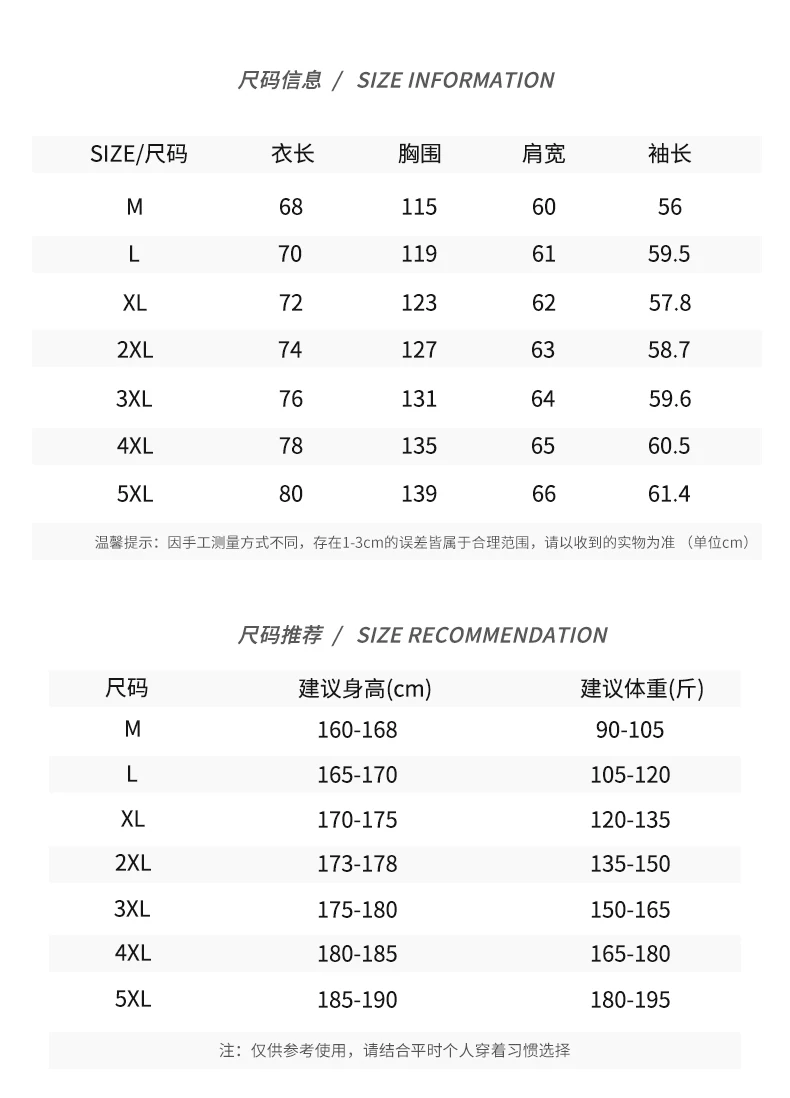 尺码信息 / SIZE INFORMATION

| SIZE/尺码 | 衣长 | 胸围 | 肩宽 | 袖长 |
|---|---|---|---|---|
| M | 68 | 115 | 60 | 56 |
| L | 70 | 119 | 61 | 59.5 |
| XL | 72 | 123 | 62 | 57.8 |
| 2XL | 74 | 127 | 63 | 58.7 |
| 3XL | 76 | 131 | 64 | 59.6 |
| 4XL | 78 | 135 | 65 | 60.5 |
| 5XL | 80 | 139 | 66 | 61.4 |

温馨提示：因手工测量方式不同，存在1-3cm的误差皆属于合理范围，请以收到的实物为准 （单位cm）

尺码推荐 / SIZE RECOMMENDATION

| 尺码 | 建议身高(cm) | 建议体重(斤) |
|---|---|---|
| M | 160-168 | 90-105 |
| L | 165-170 | 105-120 |
| XL | 170-175 | 120-135 |
| 2XL | 173-178 | 135-150 |
| 3XL | 175-180 | 150-165 |
| 4XL | 180-185 | 165-180 |
| 5XL | 185-190 | 180-195 |

注：仅供参考使用，请结合平时个人穿着习惯选择